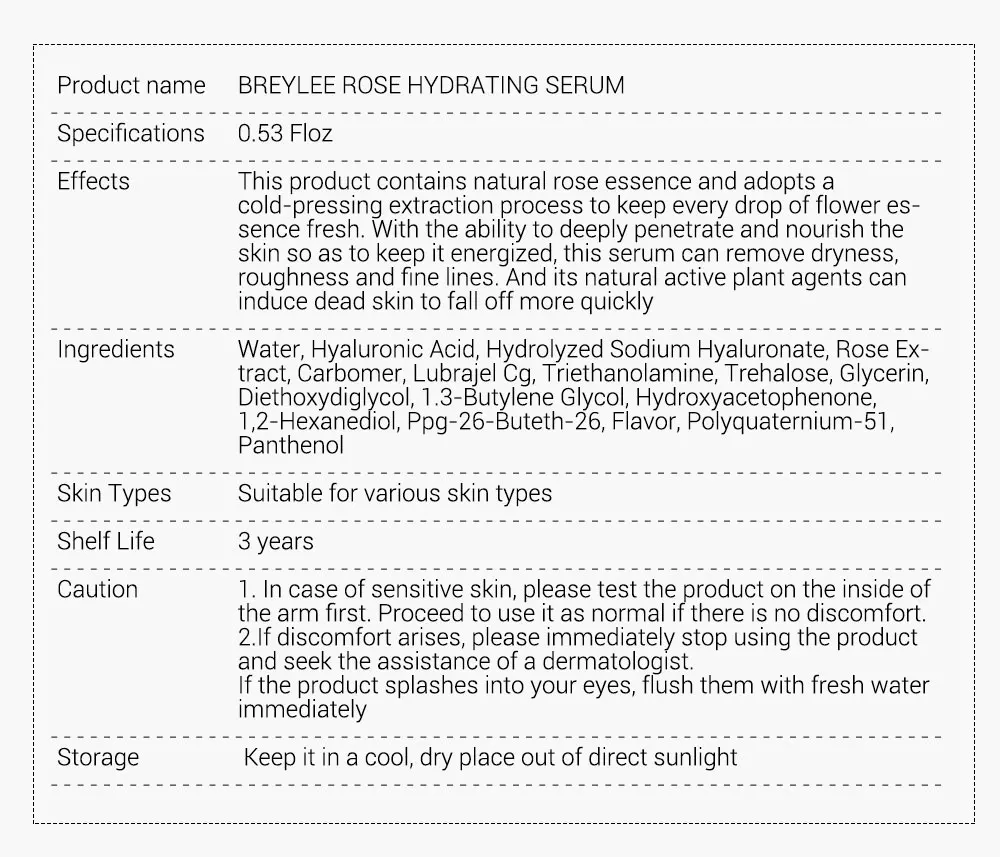 | Product name | BREYLEE ROSE HYDRATING SERUM |
|---|---|
| Specifications | 0.53 Floz |
| Effects | This product contains natural rose essence and adopts a cold-pressing extraction process to keep every drop of flower essence fresh. With the ability to deeply penetrate and nourish the skin so as to keep it energized, this serum can remove dryness, roughness and fine lines. And its natural active plant agents can induce dead skin to fall off more quickly |
| Ingredients | Water, Hyaluronic Acid, Hydrolyzed Sodium Hyaluronate, Rose Extract, Carbomer, Lubrajel Cg, Triethanolamine, Trehalose, Glycerin, Diethoxydiglycol, 1.3-Butylene Glycol, Hydroxyacetophenone, 1,2-Hexanediol, Ppg-26-Buteth-26, Flavor, Polyquaternium-51, Panthenol |
| Skin Types | Suitable for various skin types |
| Shelf Life | 3 years |
| Caution | 1. In case of sensitive skin, please test the product on the inside of the arm first. Proceed to use it as normal if there is no discomfort. 2.If discomfort arises, please immediately stop using the product and seek the assistance of a dermatologist. If the product splashes into your eyes, flush them with fresh water immediately |
| Storage | Keep it in a cool, dry place out of direct sunlight |